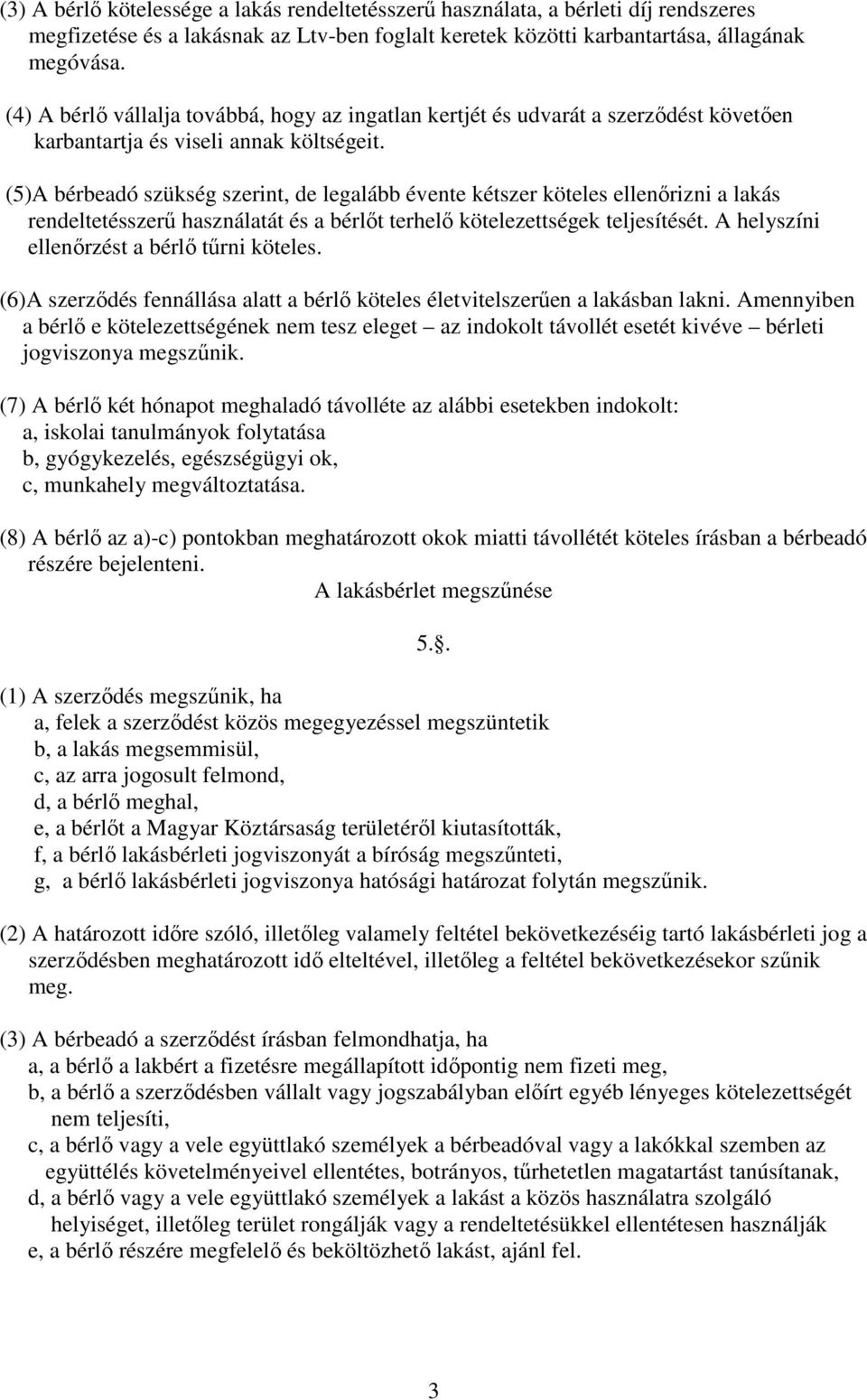 (3) A bérlő kötelessége a lakás rendeltetésszerű használata, a bérleti díj rendszeres megfizetése és a lakásnak az Ltv-ben foglalt keretek közötti karbantartása, állagának megóvása.

(4) A bérlő vállalja továbbá, hogy az ingatlan kertjét és udvarát a szerződést követően karbantartja és viseli annak költségeit.

(5)A bérbeadó szükség szerint, de legalább évente kétszer köteles ellenőrizni a lakás rendeltetésszerű használatát és a bérlőt terhelő kötelezettségek teljesítését. A helyszíni ellenőrzést a bérlő tűrni köteles.

(6)A szerződés fennállása alatt a bérlő köteles életvitelszerűen a lakásban lakni. Amennyiben a bérlő e kötelezettségének nem tesz eleget – az indokolt távollét esetét kivéve – bérleti jogviszonya megszűnik.

(7) A bérlő két hónapot meghaladó távolléte az alábbi esetekben indokolt:
a, iskolai tanulmányok folytatása
b, gyógykezelés, egészségügyi ok,
c, munkahely megváltoztatása.

(8) A bérlő az a)-c) pontokban meghatározott okok miatti távollétét köteles írásban a bérbeadó részére bejelenteni.

A lakásbérlet megszűnése

5..

(1) A szerződés megszűnik, ha
a, felek a szerződést közös megegyezéssel megszüntetik
b, a lakás megsemmisül,
c, az arra jogosult felmond,
d, a bérlő meghal,
e, a bérlőt a Magyar Köztársaság területéről kiutasították,
f, a bérlő lakásbérleti jogviszonyát a bíróság megszűnteti,
g, a bérlő lakásbérleti jogviszonya hatósági határozat folytán megszűnik.

(2) A határozott időre szóló, illetőleg valamely feltétel bekövetkezéséig tartó lakásbérleti jog a szerződésben meghatározott idő elteltével, illetőleg a feltétel bekövetkezésekor szűnik meg.

(3) A bérbeadó a szerződést írásban felmondhatja, ha
a, a bérlő a lakbért a fizetésre megállapított időpontig nem fizeti meg,
b, a bérlő a szerződésben vállalt vagy jogszabályban előírt egyéb lényeges kötelezettségét nem teljesíti,
c, a bérlő vagy a vele együttlakó személyek a bérbeadóval vagy a lakókkal szemben az együttélés követelményeivel ellentétes, botrányos, tűrhetetlen magatartást tanúsítanak,
d, a bérlő vagy a vele együttlakó személyek a lakást a közös használatra szolgáló helyiséget, illetőleg terület rongálják vagy a rendeltetésükkel ellentétesen használják
e, a bérlő részére megfelelő és beköltözhető lakást, ajánl fel.

3